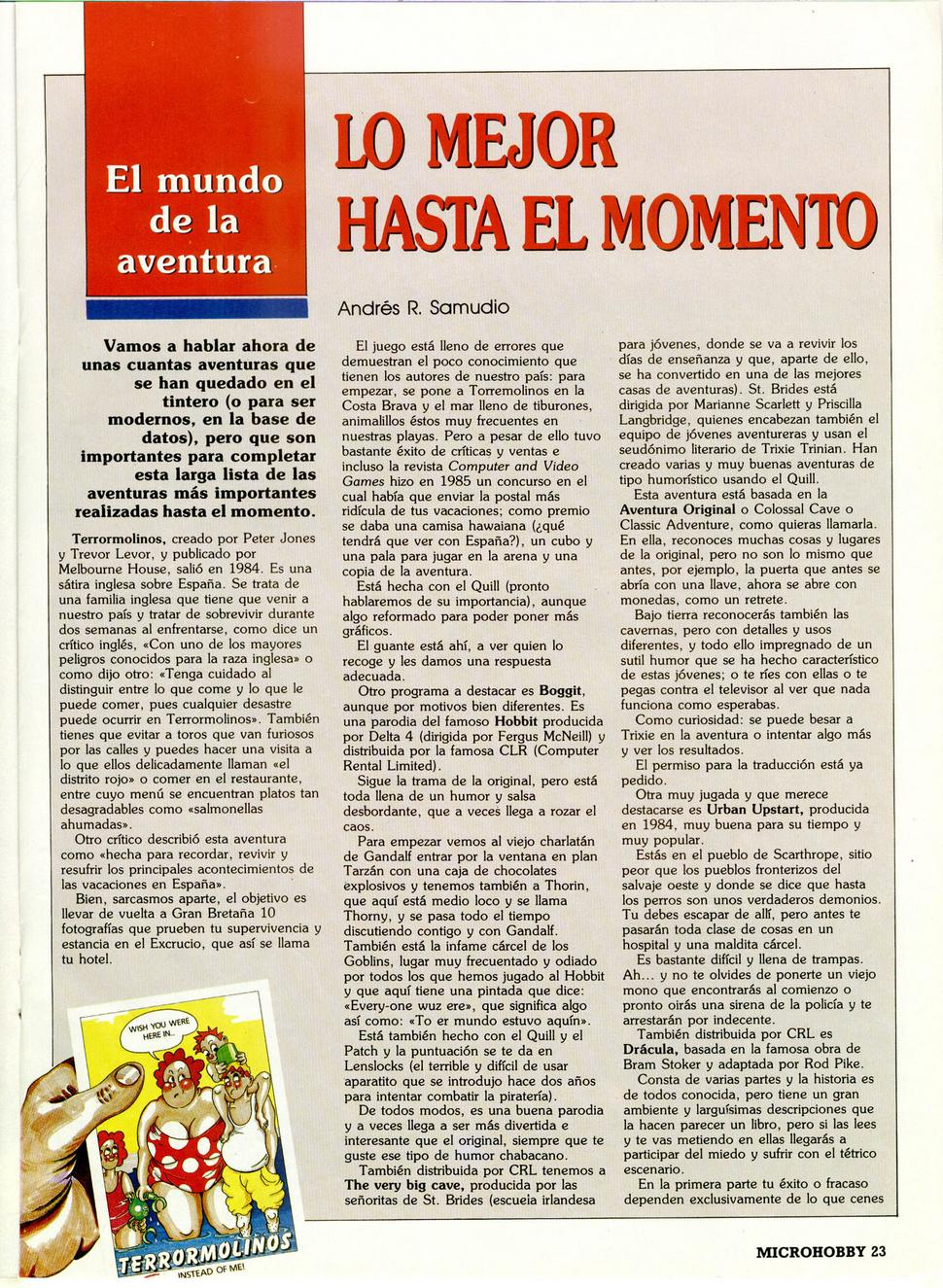 El mundo de la aventura

LO MEJOR HASTA EL MOMENTO

Andrés R. Samudio

Vamos a hablar ahora de unas cuantas aventuras que se han quedado en el tintero (o para ser modernos, en la base de datos), pero que son importantes para completar esta larga lista de las aventuras más importantes realizadas hasta el momento.

Terrormolinos, creado por Peter Jones y Trevor Levor, y publicado por Melbourne House, salió en 1984. Es una sátira inglesa sobre España. Se trata de una familia inglesa que tiene que venir a nuestro país y tratar de sobrevivir durante dos semanas al enfrentarse, como dice un crítico inglés, «Con uno de los mayores peligros conocidos para la raza inglesa» o como dijo otro: «Tenga cuidado al distinguir entre lo que come y lo que le puede comer, pues cualquier desastre puede ocurrir en Terrormolinos». También tienes que evitar a toros que van furiosos por las calles y puedes hacer una visita a lo que ellos delicadamente llaman «el distrito rojo» o comer en el restaurante, entre cuyo menú se encuentran platos tan desagradables como «salmonellas ahumadas».

Otro crítico describió esta aventura como «hecha para recordar, revivir y resufrir los principales acontecimientos de las vacaciones en España».

Bien, sarcasmos aparte, el objetivo es llevar de vuelta a Gran Bretaña 10 fotografías que prueben tu supervivencia y estancia en el Excrucio, que así se llama tu hotel.

WISH YOU WERE HERE IN...

TERRORMOLINOS

INSTEAD OF ME!

El juego está lleno de errores que demuestran el poco conocimiento que tienen los autores de nuestro país: para empezar, se pone a Torremolinos en la Costa Brava y el mar lleno de tiburones, animalillos éstos muy frecuentes en nuestras playas. Pero a pesar de ello tuvo bastante éxito de críticas y ventas e incluso la revista Computer and Video Games hizo en 1985 un concurso en el cual había que enviar la postal más ridícula de tus vacaciones; como premio se daba una camisa hawaiana (¿qué tendrá que ver con España?), un cubo y una pala para jugar en la arena y una copia de la aventura.

Está hecha con el Quill (pronto hablaremos de su importancia), aunque algo reformado para poder poner más gráficos.

El guante está ahí, a ver quien lo recoge y les damos una respuesta adecuada.

Otro programa a destacar es Boggit, aunque por motivos bien diferentes. Es una parodia del famoso Hobbit producida por Delta 4 (dirigida por Fergus McNeill) y distribuida por la famosa CLR (Computer Rental Limited).

Sigue la trama de la original, pero está toda llena de un humor y salsa desbordante, que a veces llega a rozar el caos.

Para empezar vemos al viejo charlatán de Gandalf entrar por la ventana en plan Tarzán con una caja de chocolates explosivos y tenemos también a Thorin, que aquí está medio loco y se llama Thorny, y se pasa todo el tiempo discutiendo contigo y con Gandalf. También está la infame cárcel de los Goblins, lugar muy frecuentado y odiado por todos los que hemos jugado al Hobbit y que aquí tiene una pintada que dice: «Every-one wuz ere», que significa algo así como: «To er mundo estuvo aquín».

Está también hecho con el Quill y el Patch y la puntuación se te da en Lenslocks (el terrible y difícil de usar aparatito que se introdujo hace dos años para intentar combatir la piratería).

De todos modos, es una buena parodia y a veces llega a ser más divertida e interesante que el original, siempre que te guste ese tipo de humor chabacano.

También distribuida por CRL tenemos a The very big cave, producida por las señoritas de St. Brides (escuela irlandesa para jóvenes, donde se va a revivir los días de enseñanza y que, aparte de ello, se ha convertido en una de las mejores casas de aventuras). St. Brides está dirigida por Marianne Scarlett y Priscilla Langbridge, quienes encabezan también el equipo de jóvenes aventureras y usan el seudónimo literario de Trixie Trinian. Han creado varias y muy buenas aventuras de tipo humorístico usando el Quill.

Esta aventura está basada en la Aventura Original o Colossal Cave o Classic Adventure, como quieras llamarla. En ella, reconoces muchas cosas y lugares de la original, pero no son lo mismo que antes, por ejemplo, la puerta que antes se abría con una llave, ahora se abre con monedas, como un retrete.

Bajo tierra reconocerás también las cavernas, pero con detalles y usos diferentes, y todo ello impregnado de un sutil humor que se ha hecho característico de estas jóvenes; o te ríes con ellas o te pegas contra el televisor al ver que nada funciona como esperabas.

Como curiosidad: se puede besar a Trixie en la aventura o intentar algo más y ver los resultados.

El permiso para la traducción está ya pedido.

Otra muy jugada y que merece destacarse es Urban Upstart, producida en 1984, muy buena para su tiempo y muy popular.

Estás en el pueblo de Scarthrope, sitio peor que los pueblos fronterizos del salvaje oeste y donde se dice que hasta los perros son unos verdaderos demonios. Tu debes escapar de allí, pero antes te pasarán toda clase de cosas en un hospital y una maldita cárcel.

Es bastante difícil y llena de trampas. Ah... y no te olvides de ponerte un viejo mono que encontrarás al comienzo o pronto oirás una sirena de la policía y te arrestarán por indecente.

También distribuida por CRL es Drácula, basada en la famosa obra de Bram Stoker y adaptada por Rod Pike.

Consta de varias partes y la historia es de todos conocida, pero tiene un gran ambiente y larguísimas descripciones que la hacen parecer un libro, pero si las lees y te vas metiendo en ellas llegarás a participar del miedo y sufrir con el tétrico escenario.

En la primera parte tu éxito o fracaso dependen exclusivamente de lo que cenes

MICROHOBBY 23